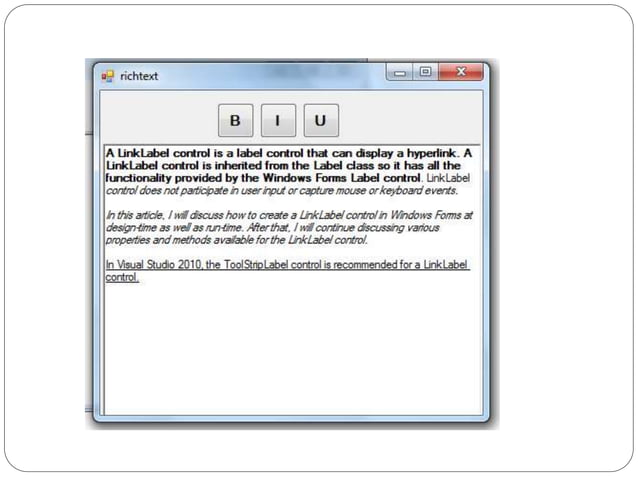 richtext

B I U

A LinkLabel control is a label control that can display a hyperlink. A LinkLabel control is inherited from the Label class so it has all the functionality provided by the Windows Forms Label control. LinkLabel control does not participate in user input or capture mouse or keyboard events.

In this article, I will discuss how to create a LinkLabel control in Windows Forms at design-time as well as run-time. After that, I will continue discussing various properties and methods available for the LinkLabel control.

In Visual Studio 2010, the ToolStripLabel control is recommended for a LinkLabel control.